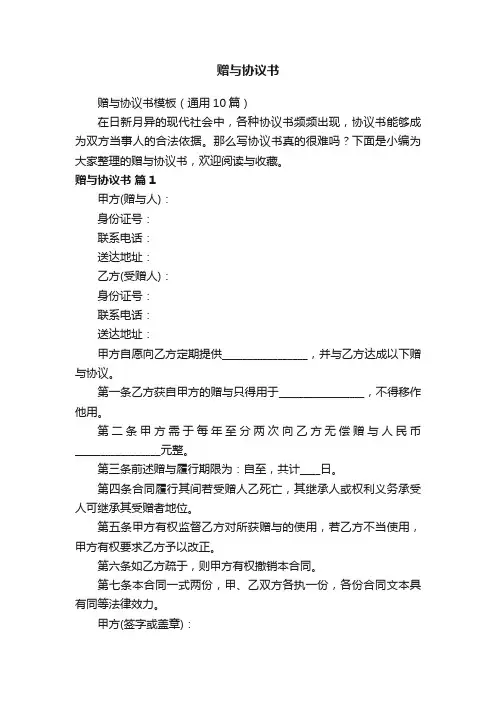 赠与协议书

赠与协议书模板（通用10篇）

在日新月异的现代社会中，各种协议书频频出现，协议书能够成为双方当事人的合法依据。那么写协议书真的很难吗？下面是小编为大家整理的赠与协议书，欢迎阅读与收藏。

赠与协议书 篇1

甲方(赠与人)：

身份证号：

联系电话：

送达地址：

乙方(受赠人)：

身份证号：

联系电话：

送达地址：

甲方自愿向乙方定期提供________________，并与乙方达成以下赠与协议。

第一条乙方获自甲方的赠与只得用于________________，不得移作他用。

第二条甲方需于每年至分两次向乙方无偿赠与人民币________________元整。

第三条前述赠与履行期限为：自至，共计____日。

第四条合同履行其间若受赠人乙死亡，其继承人或权利义务承受人可继承其受赠者地位。

第五条甲方有权监督乙方对所获赠与的使用，若乙方不当使用，甲方有权要求乙方予以改正。

第六条如乙方疏于，则甲方有权撤销本合同。

第七条本合同一式两份，甲、乙双方各执一份，各份合同文本具有同等法律效力。

甲方(签字或盖章)：